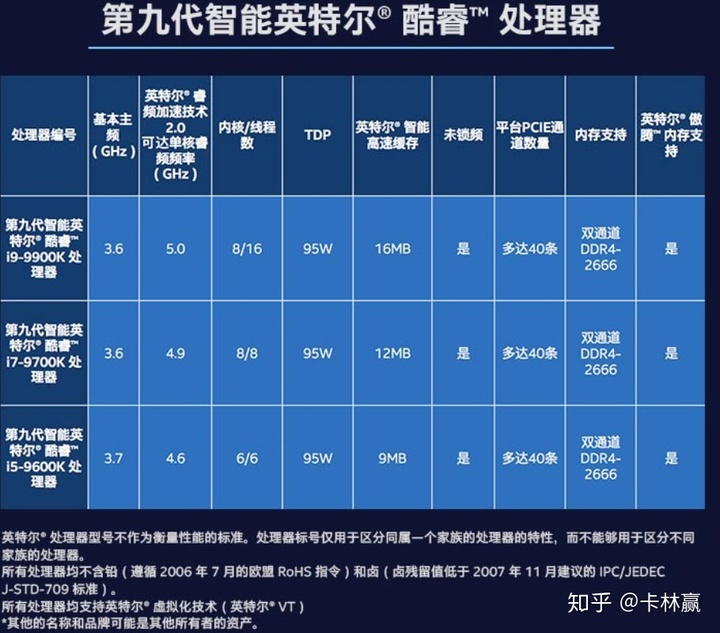 第九代智能英特尔® 酷睿™ 处理器

| 处理器编号 | 基本主频（GHz） | 英特尔® 睿频加速技术 2.0 可达单核睿频频率（GHz） | 内核/线程数 | TDP | 英特尔® 智能高速缓存 | 未锁频 | 平台PCIE通道数量 | 内存支持 | 英特尔® 傲腾™ 内存支持 |
|---|---|---|---|---|---|---|---|---|---|
| 第九代智能英特尔® 酷睿™ i9-9900K 处理器 | 3.6 | 5.0 | 8/16 | 95W | 16MB | 是 | 多达40条 | 双通道 DDR4-2666 | 是 |
| 第九代智能英特尔® 酷睿™ i7-9700K 处理器 | 3.6 | 4.9 | 8/8 | 95W | 12MB | 是 | 多达40条 | 双通道 DDR4-2666 | 是 |
| 第九代智能英特尔® 酷睿™ i5-9600K 处理器 | 3.7 | 4.6 | 6/6 | 95W | 9MB | 是 | 多达40条 | 双通道 DDR4-2666 | 是 |

英特尔® 处理器型号不作为衡量性能的标准。处理器标号仅用于区分同属一个家族的处理器的特性，而不能够用于区分不同家族的处理器。
所有处理器均不含铅（遵循 2006 年 7 月的欧盟 RoHS 指令）和卤（卤残留值低于 2007 年 11 月建议的 IPC/JEDEC J-STD-709 标准）。
所有处理器均支持英特尔® 虚拟化技术（英特尔® VT）
*其他的名称和品牌可能是其他所有者的资产。

知乎 @卡林赢